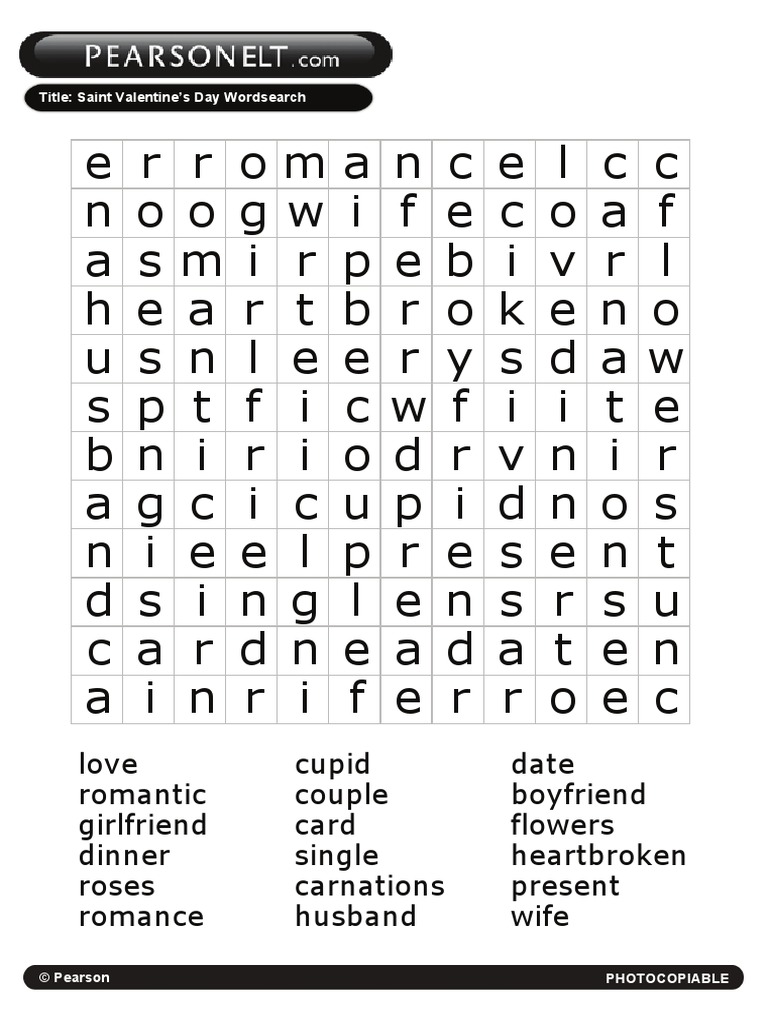 PEARSONELT.com

Title: Saint Valentine's Day Wordsearch

| e | r | r | o | m | a | n | c | e | l | c | c |
|---|---|---|---|---|---|---|---|---|---|---|---|
| n | o | o | g | w | i | f | e | c | o | a | f |
| a | s | m | i | r | p | e | b | i | v | r | l |
| h | e | a | r | t | b | r | o | k | e | n | o |
| u | s | n | l | e | e | r | y | s | d | a | w |
| s | p | t | f | i | c | w | f | i | i | t | e |
| b | n | i | r | i | o | d | r | v | n | i | r |
| a | g | c | i | c | u | p | i | d | n | o | s |
| n | i | e | e | l | p | r | e | s | e | n | t |
| d | s | i | n | g | l | e | n | s | r | s | u |
| c | a | r | d | n | e | a | d | a | t | e | n |
| a | i | n | r | i | f | e | r | r | o | e | c |

love
romantic
girlfriend
dinner
roses
romance

cupid
couple
card
single
carnations
husband

date
boyfriend
flowers
heartbroken
present
wife

© Pearson

PHOTOCOPIABLE